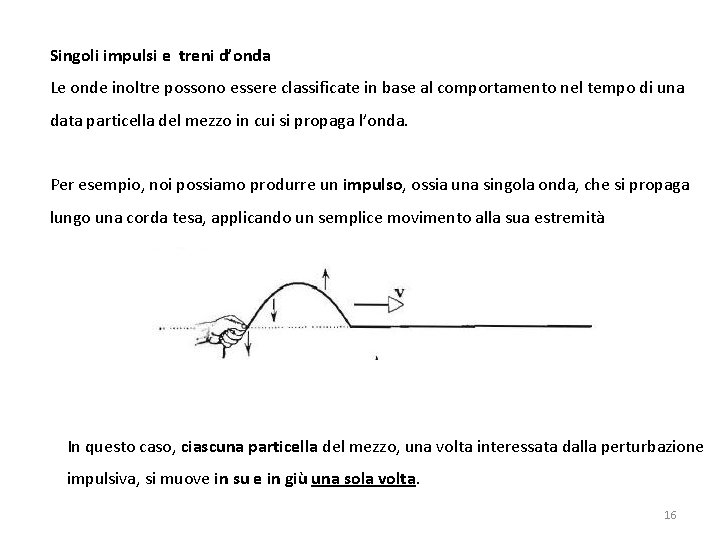 Singoli impulsi e treni d'onda
Le onde inoltre possono essere classificate in base al comportamento nel tempo di una data particella del mezzo in cui si propaga l'onda.

Per esempio, noi possiamo produrre un impulso, ossia una singola onda, che si propaga lungo una corda tesa, applicando un semplice movimento alla sua estremità

v

In questo caso, ciascuna particella del mezzo, una volta interessata dalla perturbazione impulsiva, si muove in su e in giù una sola volta.

16